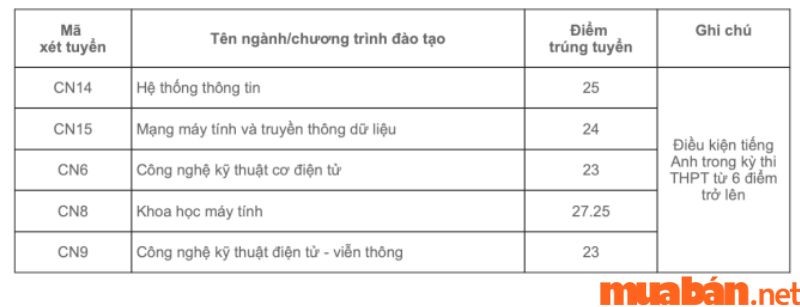 | Mã xét tuyển | Tên ngành/chương trình đào tạo | Điểm trúng tuyển | Ghi chú |
|---|---|---|---|
| CN14 | Hệ thống thông tin | 25 | Điều kiện tiếng Anh trong kỳ thi THPT từ 6 điểm trở lên |
| CN15 | Mạng máy tính và truyền thông dữ liệu | 24 | |
| CN6 | Công nghệ kỹ thuật cơ điện tử | 23 | |
| CN8 | Khoa học máy tính | 27.25 | |
| CN9 | Công nghệ kỹ thuật điện tử - viễn thông | 23 | |

muabán.net